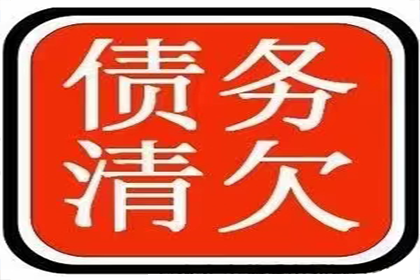 债务
清欠